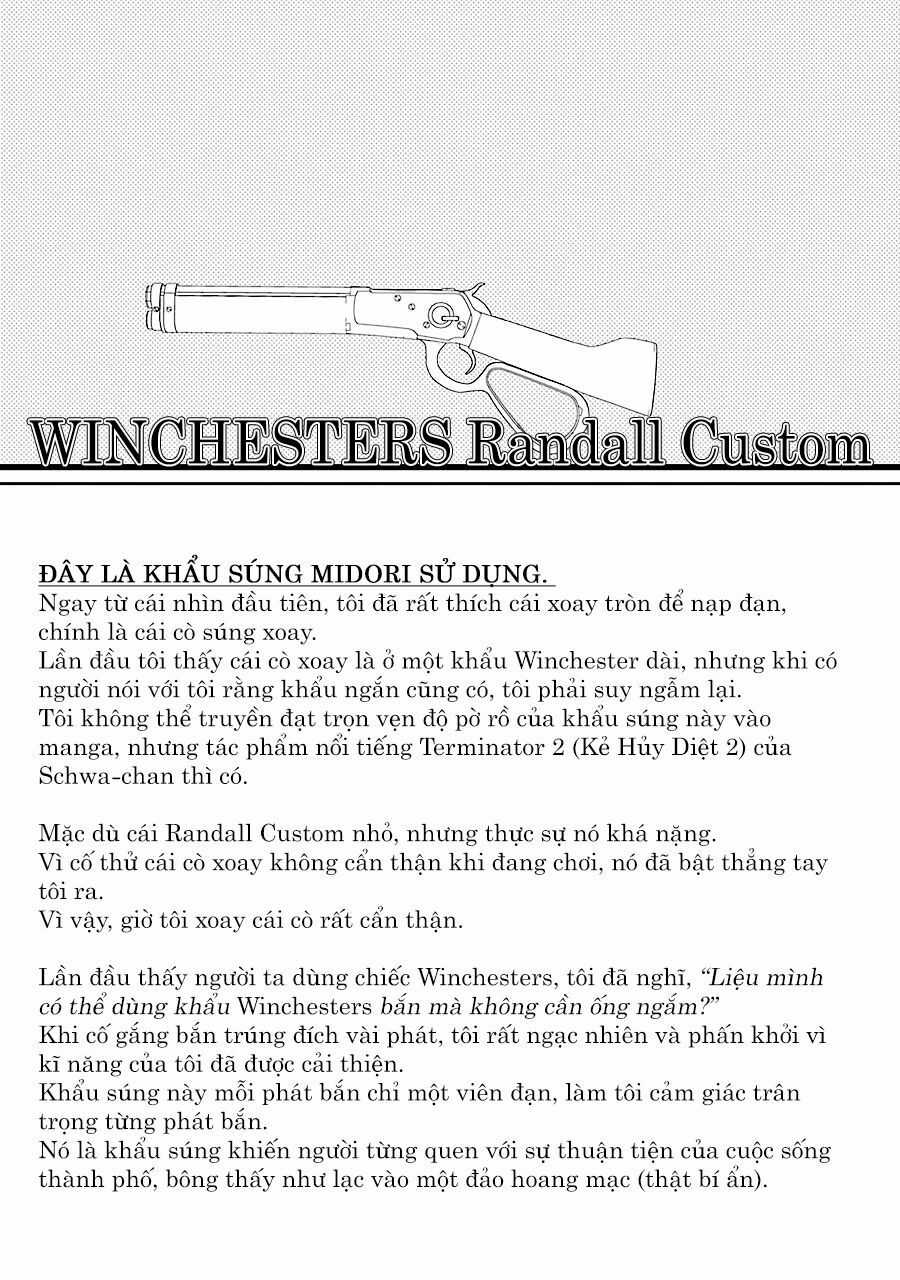 WINCHESTERS Randall Custom

ĐÂY LÀ KHẨU SÚNG MIDORI SỬ DỤNG.
Ngay từ cái nhìn đầu tiên, tôi đã rất thích cái xoay tròn để nạp đạn, chính là cái cò súng xoay.
Lần đầu tôi thấy cái cò xoay là ở một khẩu Winchester dài, nhưng khi có người nói với tôi rằng khẩu ngắn cũng có, tôi phải suy ngẫm lại.
Tôi không thể truyền đạt trọn vẹn độ pờ rồ của khẩu súng này vào manga, nhưng tác phẩm nổi tiếng Terminator 2 (Kẻ Hủy Diệt 2) của Schwa-chan thì có.

Mặc dù cái Randall Custom nhỏ, nhưng thực sự nó khá nặng.
Vì cố thử cái cò xoay không cẩn thận khi đang chơi, nó đã bật thẳng tay tôi ra.
Vì vậy, giờ tôi xoay cái cò rất cẩn thận.

Lần đầu thấy người ta dùng chiếc Winchesters, tôi đã nghĩ, "Liệu mình có thể dùng khẩu Winchesters bắn mà không cần ống ngắm?"
Khi cố gắng bắn trúng đích vài phát, tôi rất ngạc nhiên và phấn khởi vì kĩ năng của tôi đã được cải thiện.
Khẩu súng này mỗi phát bắn chỉ một viên đạn, làm tôi cảm giác trân trọng từng phát bắn.
Nó là khẩu súng khiến người từng quen với sự thuận tiện của cuộc sống thành phố, bông thấy như lạc vào một đảo hoang mạc (thật bí ẩn).